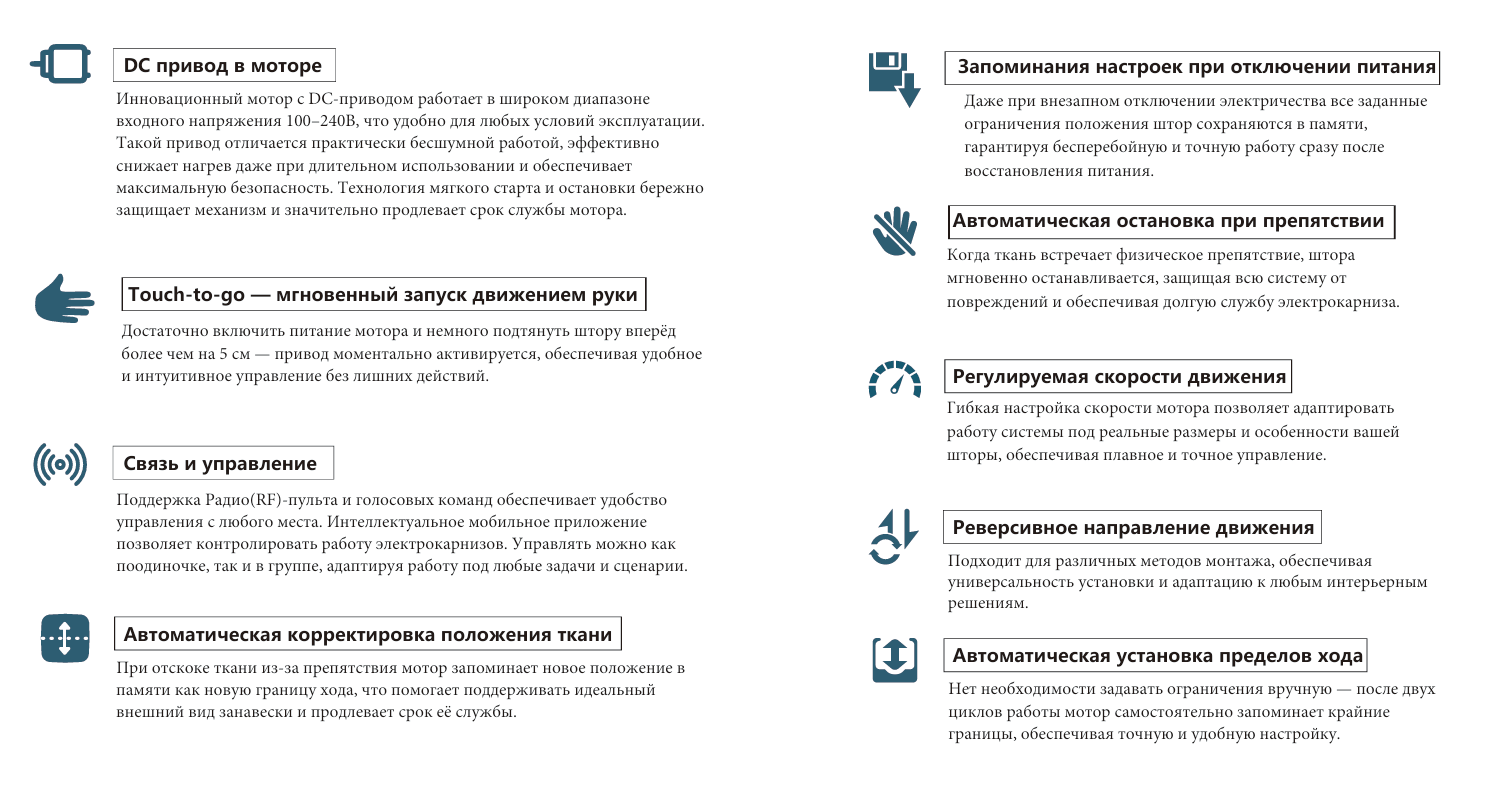 DC привод в моторе

Инновационный мотор с DC-приводом работает в широком диапазоне входного напряжения 100–240В, что удобно для любых условий эксплуатации. Такой привод отличается практически бесшумной работой, эффективно снижает нагрев даже при длительном использовании и обеспечивает максимальную безопасность. Технология мягкого старта и остановки бережно защищает механизм и значительно продлевает срок службы мотора.

Touch-to-go — мгновенный запуск движением руки

Достаточно включить питание мотора и немного подтянуть штору вперёд более чем на 5 см — привод моментально активируется, обеспечивая удобное и интуитивное управление без лишних действий.

Связь и управление

Поддержка Радио(RF)-пульта и голосовых команд обеспечивает удобство управления с любого места. Интеллектуальное мобильное приложение позволяет контролировать работу электрокарнизов. Управлять можно как поодиночке, так и в группе, адаптируя работу под любые задачи и сценарии.

Автоматическая корректировка положения ткани

При отскоке ткани из-за препятствия мотор запоминает новое положение в памяти как новую границу хода, что помогает поддерживать идеальный внешний вид занавески и продлевает срок её службы.

Запоминания настроек при отключении питания

Даже при внезапном отключении электричества все заданные ограничения положения штор сохраняются в памяти, гарантируя бесперебойную и точную работу сразу после восстановления питания.

Автоматическая остановка при препятствии

Когда ткань встречает физическое препятствие, штора мгновенно останавливается, защищая всю систему от повреждений и обеспечивая долгую службу электрокарниза.

Регулируемая скорости движения

Гибкая настройка скорости мотора позволяет адаптировать работу системы под реальные размеры и особенности вашей шторы, обеспечивая плавное и точное управление.

Реверсивное направление движения

Подходит для различных методов монтажа, обеспечивая универсальность установки и адаптацию к любым интерьерным решениям.

Автоматическая установка пределов хода

Нет необходимости задавать ограничения вручную — после двух циклов работы мотор самостоятельно запоминает крайние границы, обеспечивая точную и удобную настройку.